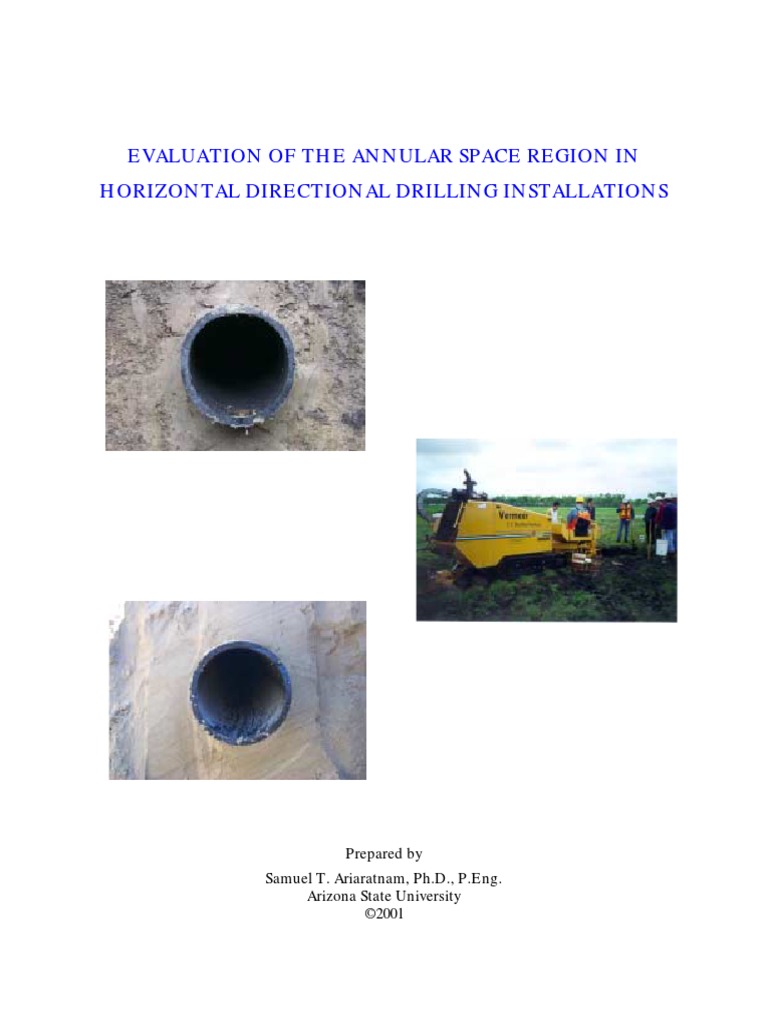 EVALUATION OF THE ANNULAR SPACE REGION IN HORIZONTAL DIRECTIONAL DRILLING INSTALLATIONS

Vermeer

Prepared by

Samuel T. Ariaratnam, Ph.D., P.Eng.
Arizona State University
©2001